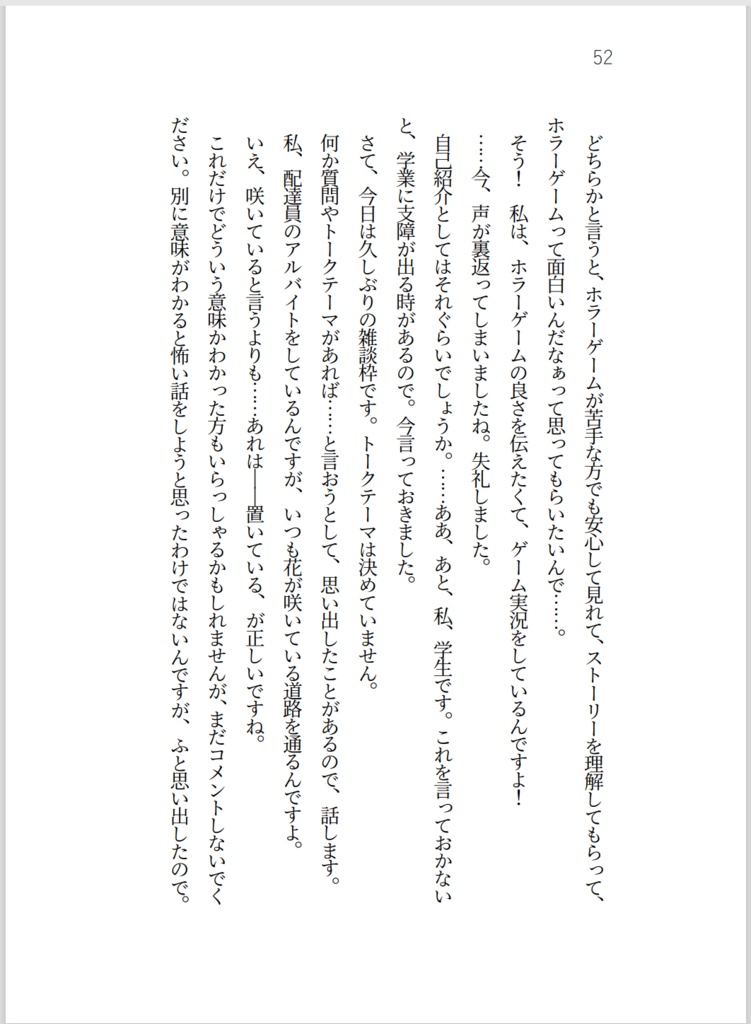 52

どちらかと言うと、ホラーゲームが苦手な方でも安心して見れて、ストーリーを理解してもらって、ホラーゲームって面白いんだなぁって思ってもらいたいんで……。
そう！　私は、ホラーゲームの良さを伝えたくて、ゲーム実況をしているんですよ！
……今、声が裏返ってしまいましたね。失礼しました。
自己紹介としてはそれぐらいでしょうか。……ああ、あと、私、学生です。これを言っておかないと、学業に支障が出る時があるので。今言っておきました。
さて、今日は久しぶりの雑談枠です。トークテーマは決めていません。
何か質問やトークテーマがあれば……と言おうとして、思い出したことがあるので、話します。
私、配達員のアルバイトをしているんですが、いつも花が咲いている道路を通るんですよ。
いえ、咲いていると言うよりも……あれは――置いている、が正しいですね。
これだけでどういう意味かわかった方もいらっしゃるかもしれませんが、まだコメントしないでください。別に意味がわかると怖い話をしようと思ったわけではないんですが、ふと思い出したので。